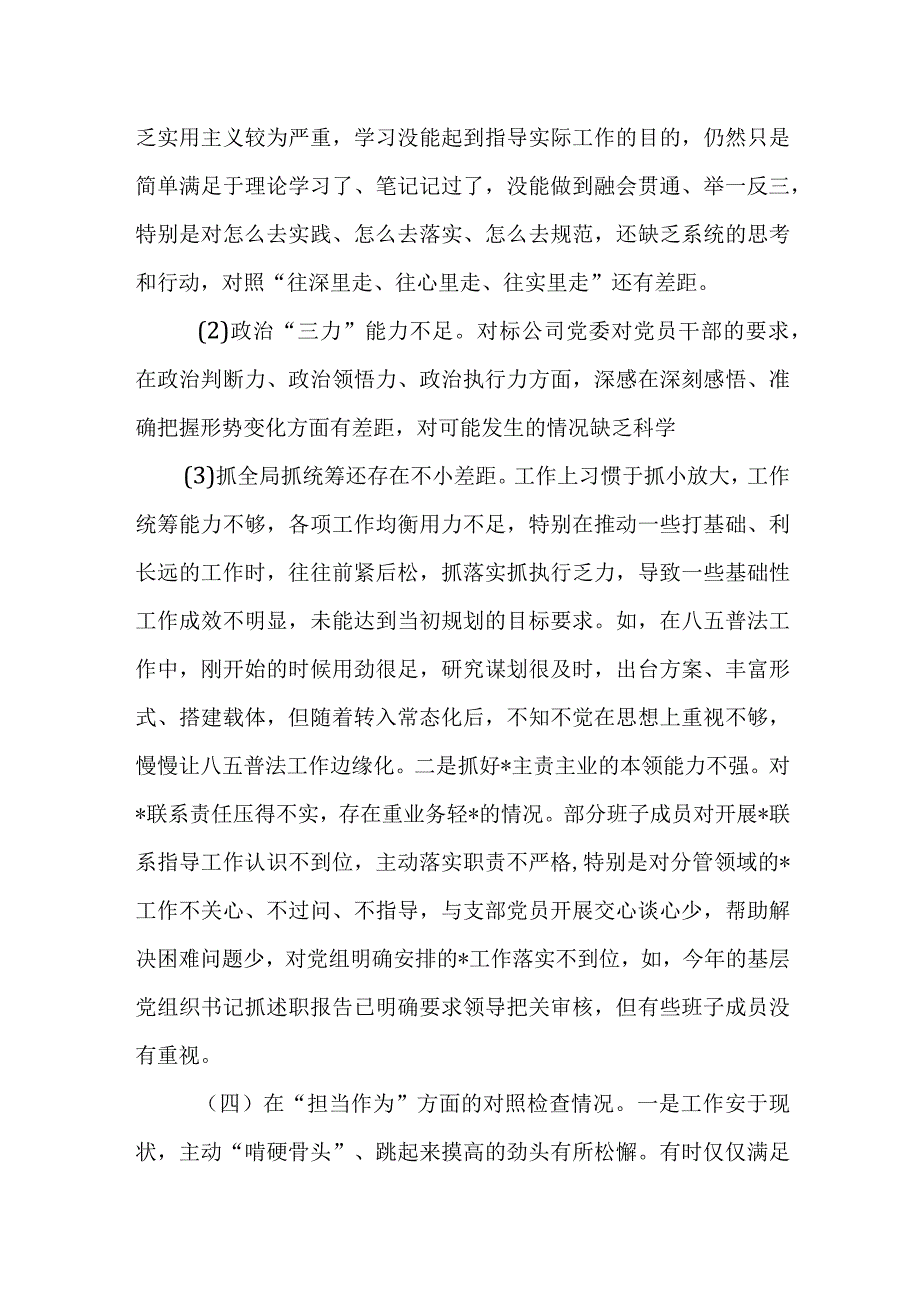 乏实用主义较为严重，学习没能起到指导实际工作的目的，仍然只是简单满足于理论学习了、笔记记过了，没能做到融会贯通、举一反三，特别是对怎么去实践、怎么去落实、怎么去规范，还缺乏系统的思考和行动，对照“往深里走、往心里走、往实里走”还有差距。

(2)政治“三力”能力不足。对标公司党委对党员干部的要求，在政治判断力、政治领悟力、政治执行力方面，深感在深刻感悟、准确把握形势变化方面有差距，对可能发生的情况缺乏科学

(3)抓全局抓统筹还存在不小差距。工作上习惯于抓小放大，工作统筹能力不够，各项工作均衡用力不足，特别在推动一些打基础、利长远的工作时，往往前紧后松，抓落实抓执行乏力，导致一些基础性工作成效不明显，未能达到当初规划的目标要求。如，在八五普法工作中，刚开始的时候用劲很足，研究谋划很及时，出台方案、丰富形式、搭建载体，但随着转入常态化后，不知不觉在思想上重视不够，慢慢让八五普法工作边缘化。二是抓好*主责主业的本领能力不强。对*联系责任压得不实，存在重业务轻*的情况。部分班子成员对开展*联系指导工作认识不到位，主动落实职责不严格，特别是对分管领域的*工作不关心、不过问、不指导，与支部党员开展交心谈心少，帮助解决困难问题少，对党组明确安排的*工作落实不到位，如，今年的基层党组织书记抓述职报告已明确要求领导把关审核，但有些班子成员没有重视。

（四）在“担当作为”方面的对照检查情况。一是工作安于现状，主动“啃硬骨头”、跳起来摸高的劲头有所松懈。有时仅仅满足